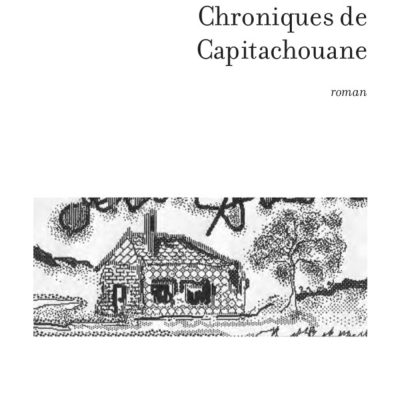 Chroniques de
Capitachouane

roman